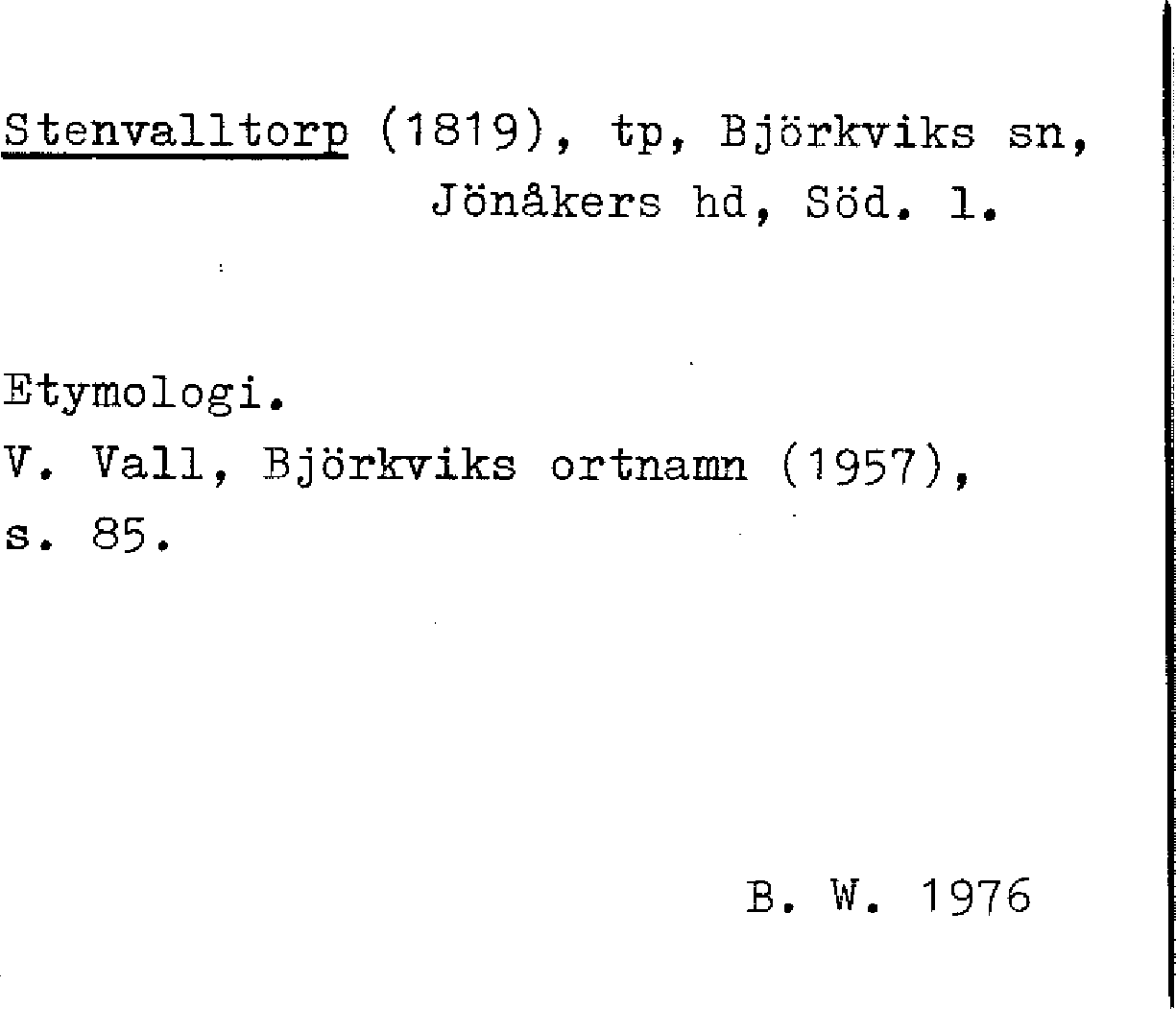 Stenvalltorp (1819), tp, Björkviks sn, Jönåkers hd, Söd. l.

Etymologi.
V. Vall, Björkviks ortnamn (1957), s. 85.

B. W. 1976